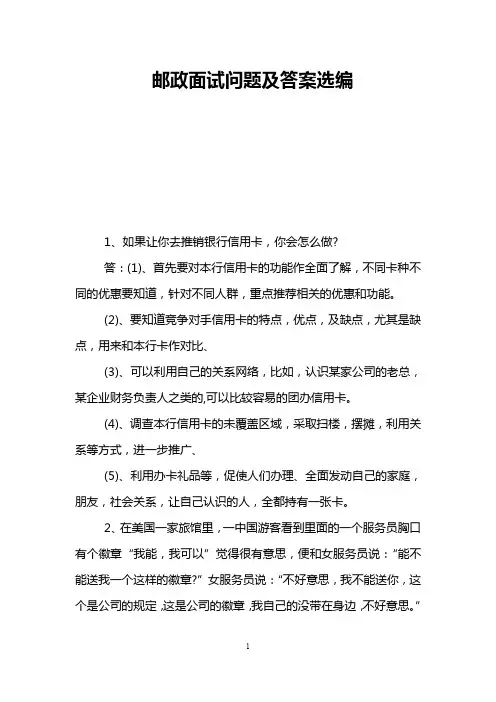 邮政面试问题及答案选编

1、如果让你去推销银行信用卡，你会怎么做?

答：(1)、首先要对本行信用卡的功能作全面了解，不同卡种不同的优惠要知道，针对不同人群，重点推荐相关的优惠和功能。

(2)、要知道竞争对手信用卡的特点，优点，及缺点，尤其是缺点，用来和本行卡作对比、

(3)、可以利用自己的关系网络，比如，认识某家公司的老总，某企业财务负责人之类的,可以比较容易的团办信用卡。

(4)、调查本行信用卡的未覆盖区域，采取扫楼，摆摊，利用关系等方式，进一步推广、

(5)、利用办卡礼品等，促使人们办理、全面发动自己的家庭，朋友，社会关系，让自己认识的人，全都持有一张卡。

2、在美国一家旅馆里，一中国游客看到里面的一个服务员胸口有个徽章“我能，我可以”觉得很有意思，便和女服务员说：“能不能送我一个这样的徽章?”女服务员说：“不好意思，我不能送你，这个是公司的规定,这是公司的徽章,我自己的没带在身边,不好意思。”

1